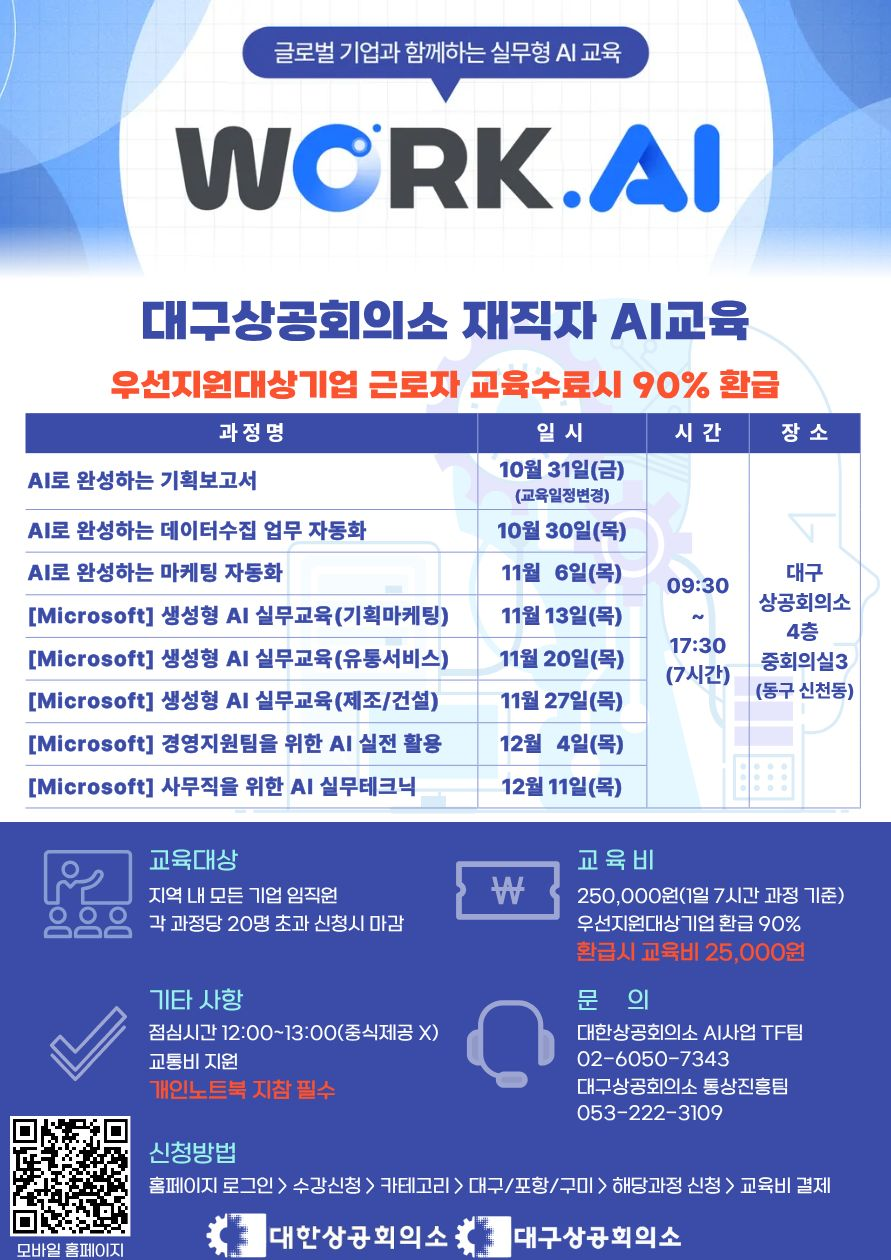 글로벌 기업과 함께하는 실무형 AI 교육

WORK.AI

대구상공회의소 재직자 AI교육

우선지원대상기업 근로자 교육수료시 90% 환급

| 과정명 | 일시 | 시간 | 장소 |
|---|---|---|---|
| AI로 완성하는 기획보고서 | 10월 31일(금) (교육일정변경) | 09:30 ~ 17:30 (7시간) | 대구 상공회의소 4층 중회의실3 (동구 신천동) |
| AI로 완성하는 데이터수집 업무 자동화 | 10월 30일(목) | | |
| AI로 완성하는 마케팅 자동화 | 11월 6일(목) | | |
| [Microsoft] 생성형 AI 실무교육(기획마케팅) | 11월 13일(목) | | |
| [Microsoft] 생성형 AI 실무교육(유통서비스) | 11월 20일(목) | | |
| [Microsoft] 생성형 AI 실무교육(제조/건설) | 11월 27일(목) | | |
| [Microsoft] 경영지원팀을 위한 AI 실전 활용 | 12월 4일(목) | | |
| [Microsoft] 사무직을 위한 AI 실무테크닉 | 12월 11일(목) | | |

교육대상
지역 내 모든 기업 임직원
각 과정당 20명 초과 신청시 마감

교육비
250,000원(1일 7시간 과정 기준)
우선지원대상기업 환급 90%
환급시 교육비 25,000원

기타 사항
점심시간 12:00~13:00(중식제공 X)
교통비 지원
개인노트북 지참 필수

문 의
대한상공회의소 AI사업 TF팀
02-6050-7343
대구상공회의소 통상진흥팀
053-222-3109

신청방법
홈페이지 로그인 > 수강신청 > 카테고리 > 대구/포항/구미 > 해당과정 신청 > 교육비 결제

모바일 홈페이지

대한상공회의소 대구상공회의소